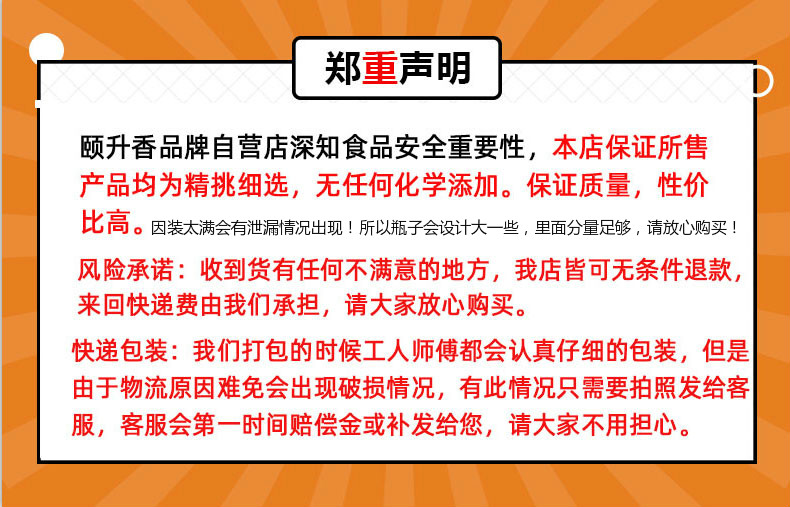 郑重声明

颐升香品牌自营店深知食品安全重要性，本店保证所售产品均为精挑细选，无任何化学添加。保证质量，性价比高。因装太满会有泄漏情况出现！所以瓶子会设计大一些，里面分量足够，请放心购买！

风险承诺：收到货有任何不满意的地方，我店皆可无条件退款，来回快递费由我们承担，请大家放心购买。

快递包装：我们打包的时候工人师傅都会认真仔细的包装，但是由于物流原因难免会出现破损情况，有此情况只需要拍照发给客服，客服会第一时间赔偿金或补发给您，请大家不用担心。